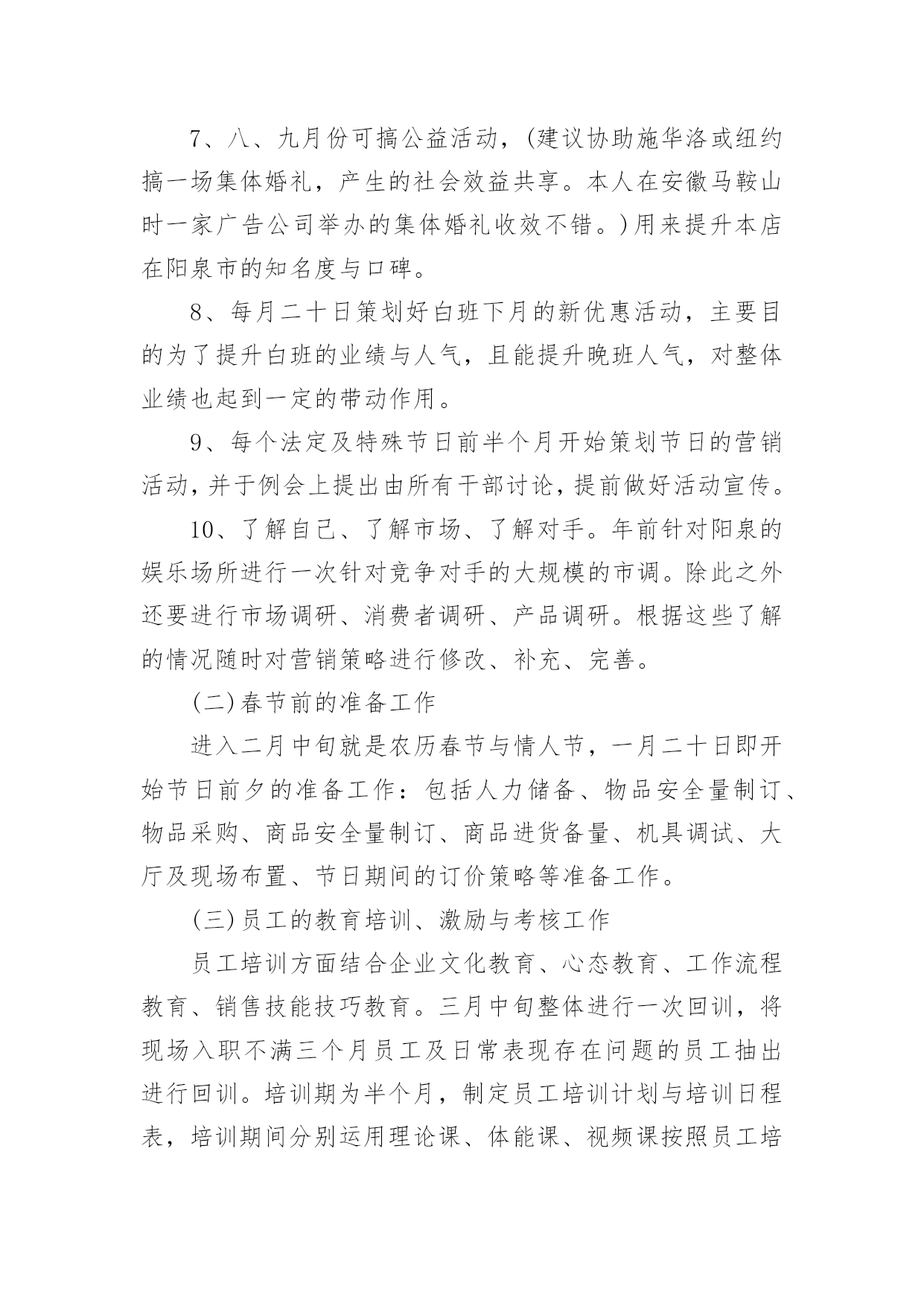 7、八、九月份可搞公益活动，(建议协助施华洛或纽约搞一场集体婚礼，产生的社会效益共享。本人在安徽马鞍山时一家广告公司举办的集体婚礼收效不错。)用来提升本店在阳泉市的知名度与口碑。

8、每月二十日策划好白班下月的新优惠活动，主要目的为了提升白班的业绩与人气，且能提升晚班人气，对整体业绩也起到一定的带动作用。

9、每个法定及特殊节日前半个月开始策划节日的营销活动，并于例会上提出由所有干部讨论，提前做好活动宣传。

10、了解自己、了解市场、了解对手。年前针对阳泉的娱乐场所进行一次针对竞争对手的大规模的市调。除此之外还要进行市场调研、消费者调研、产品调研。根据这些了解的情况随时对营销策略进行修改、补充、完善。

(二)春节前的准备工作

进入二月中旬就是农历春节与情人节，一月二十日即开始节日前夕的准备工作：包括人力储备、物品安全量制订、物品采购、商品安全量制订、商品进货备量、机具调试、大厅及现场布置、节日期间的订价策略等准备工作。

(三)员工的教育培训、激励与考核工作

员工培训方面结合企业文化教育、心态教育、工作流程教育、销售技能技巧教育。三月中旬整体进行一次回训，将现场入职不满三个月员工及日常表现存在问题的员工抽出进行回训。培训期为半个月，制定员工培训计划与培训日程表，培训期间分别运用理论课、体能课、视频课按照员工培